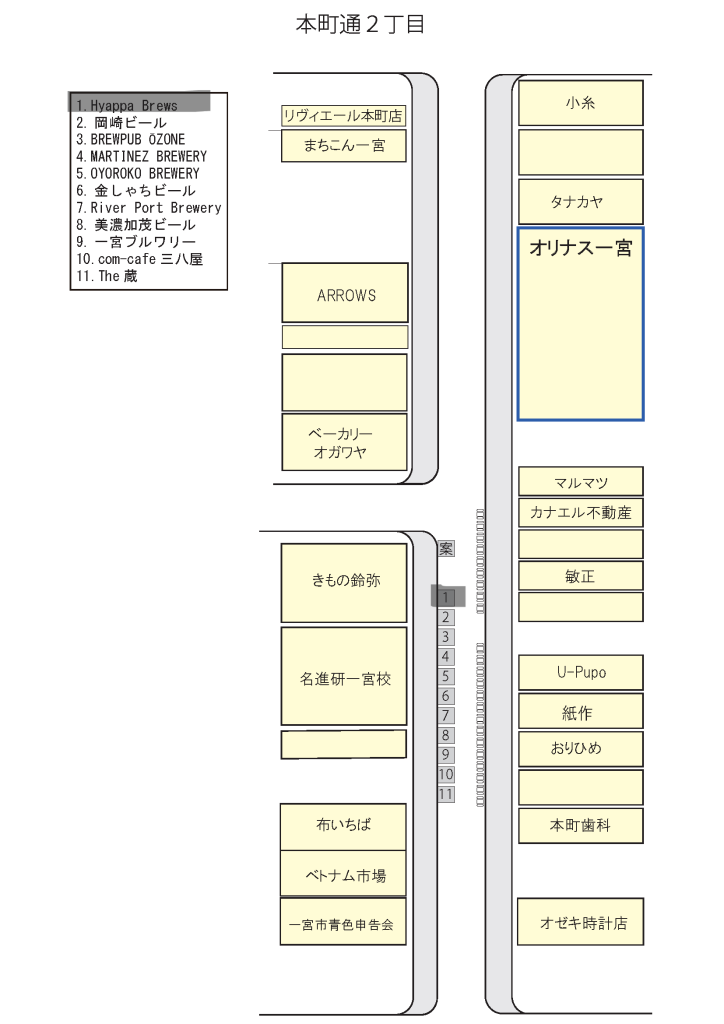 本町通２丁目

1. Hyappa Brews
2. 岡崎ビール
3. BREWPUB OZONE
4. MARTINEZ BREWERY
5. OYOROKO BREWERY
6. 金しゃちビール
7. River Port Brewery
8. 美濃加茂ビール
9. 一宮ブルワリー
10. com-cafe 三八屋
11. The 蔵

リヴィエール本町店
まちこん一宮
ARROWS
ベーカリー オガワヤ
きもの鈴弥
名進研一宮校
布いちば
ベトナム市場
一宮市青色申告会

案
1
2
3
4
5
6
7
8
9
10
11

小糸
タナカヤ
オリナス一宮
マルマツ
カナエル不動産
敏正
U-Pupo
紙作
おりひめ
本町歯科
オゼキ時計店